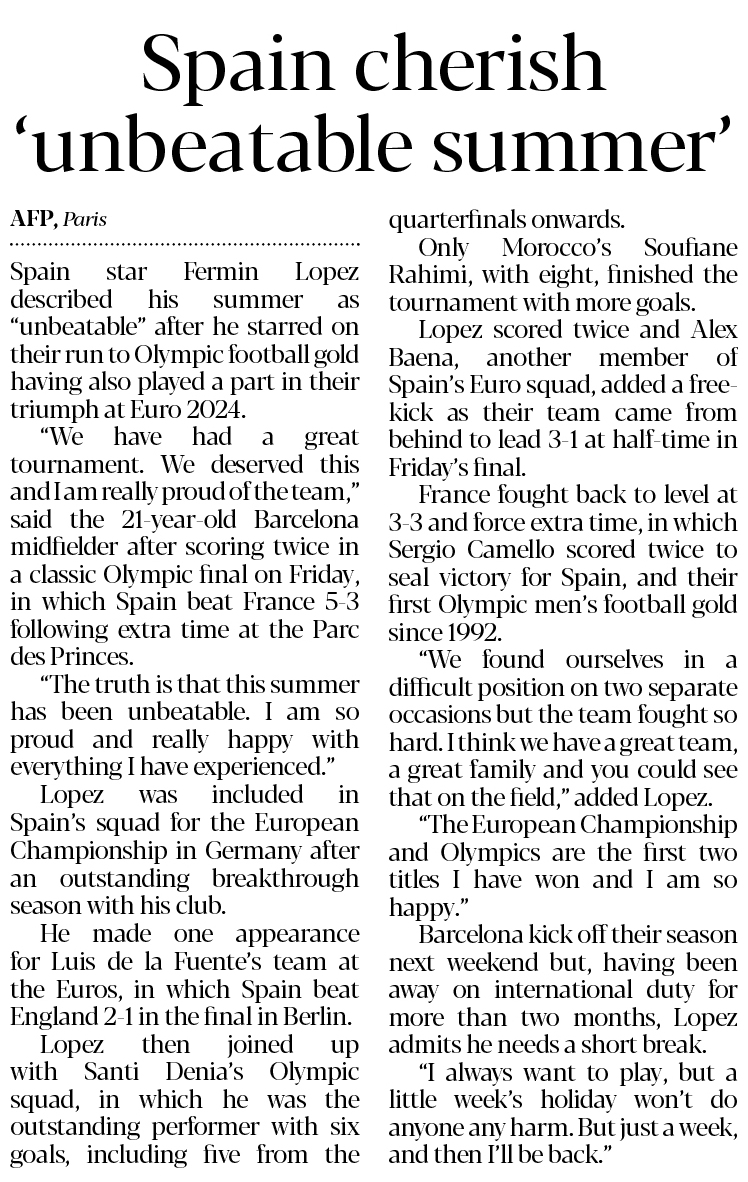 Spain cherish 'unbeatable summer'

AFP, Paris

Spain star Fermin Lopez described his summer as "unbeatable" after he starred on their run to Olympic football gold having also played a part in their triumph at Euro 2024.

"We have had a great tournament. We deserved this and I am really proud of the team," said the 21-year-old Barcelona midfielder after scoring twice in a classic Olympic final on Friday, in which Spain beat France 5-3 following extra time at the Parc des Princes.

"The truth is that this summer has been unbeatable. I am so proud and really happy with everything I have experienced."

Lopez was included in Spain's squad for the European Championship in Germany after an outstanding breakthrough season with his club.

He made one appearance for Luis de la Fuente's team at the Euros, in which Spain beat England 2-1 in the final in Berlin.

Lopez then joined up with Santi Denia's Olympic squad, in which he was the outstanding performer with six goals, including five from the quarterfinals onwards.

Only Morocco's Soufiane Rahimi, with eight, finished the tournament with more goals.

Lopez scored twice and Alex Baena, another member of Spain's Euro squad, added a free-kick as their team came from behind to lead 3-1 at half-time in Friday's final.

France fought back to level at 3-3 and force extra time, in which Sergio Camello scored twice to seal victory for Spain, and their first Olympic men's football gold since 1992.

"We found ourselves in a difficult position on two separate occasions but the team fought so hard. I think we have a great team, a great family and you could see that on the field," added Lopez.

"The European Championship and Olympics are the first two titles I have won and I am so happy."

Barcelona kick off their season next weekend but, having been away on international duty for more than two months, Lopez admits he needs a short break.

"I always want to play, but a little week's holiday won't do anyone any harm. But just a week, and then I'll be back."